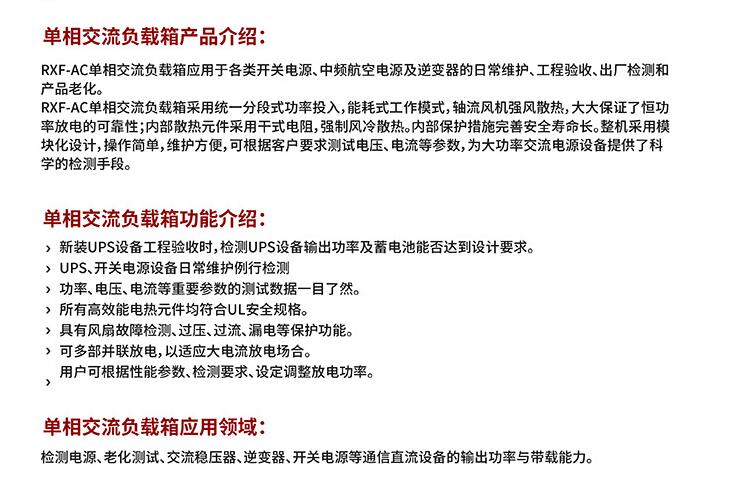 单相交流负载箱产品介绍：

RXF-AC单相交流负载箱应用于各类开关电源、中频航空电源及逆变器的日常维护、工程验收、出厂检测和产品老化。
RXF-AC单相交流负载箱采用统一分段式功率投入，能耗式工作模式，轴流风机强风散热，大大保证了恒功率放电的可靠性；内部散热元件采用干式电阻，强制风冷散热。内部保护措施完善安全寿命长。整机采用模块化设计，操作简单，维护方便，可根据客户要求测试电压、电流等参数，为大功率交流电源设备提供了科学的检测手段。

单相交流负载箱功能介绍：

› 新装UPS设备工程验收时，检测UPS设备输出功率及蓄电池能否达到设计要求。
› UPS、开关电源设备日常维护例行检测
› 功率、电压、电流等重要参数的测试数据一目了然。
› 所有高效能电热元件均符合UL安全规格。
› 具有风扇故障检测、过压、过流、漏电等保护功能。
› 可多部并联放电，以适应大电流放电场合。
› 用户可根据性能参数、检测要求、设定调整放电功率。

单相交流负载箱应用领域：

检测电源、老化测试、交流稳压器、逆变器、开关电源等通信直流设备的输出功率与带载能力。